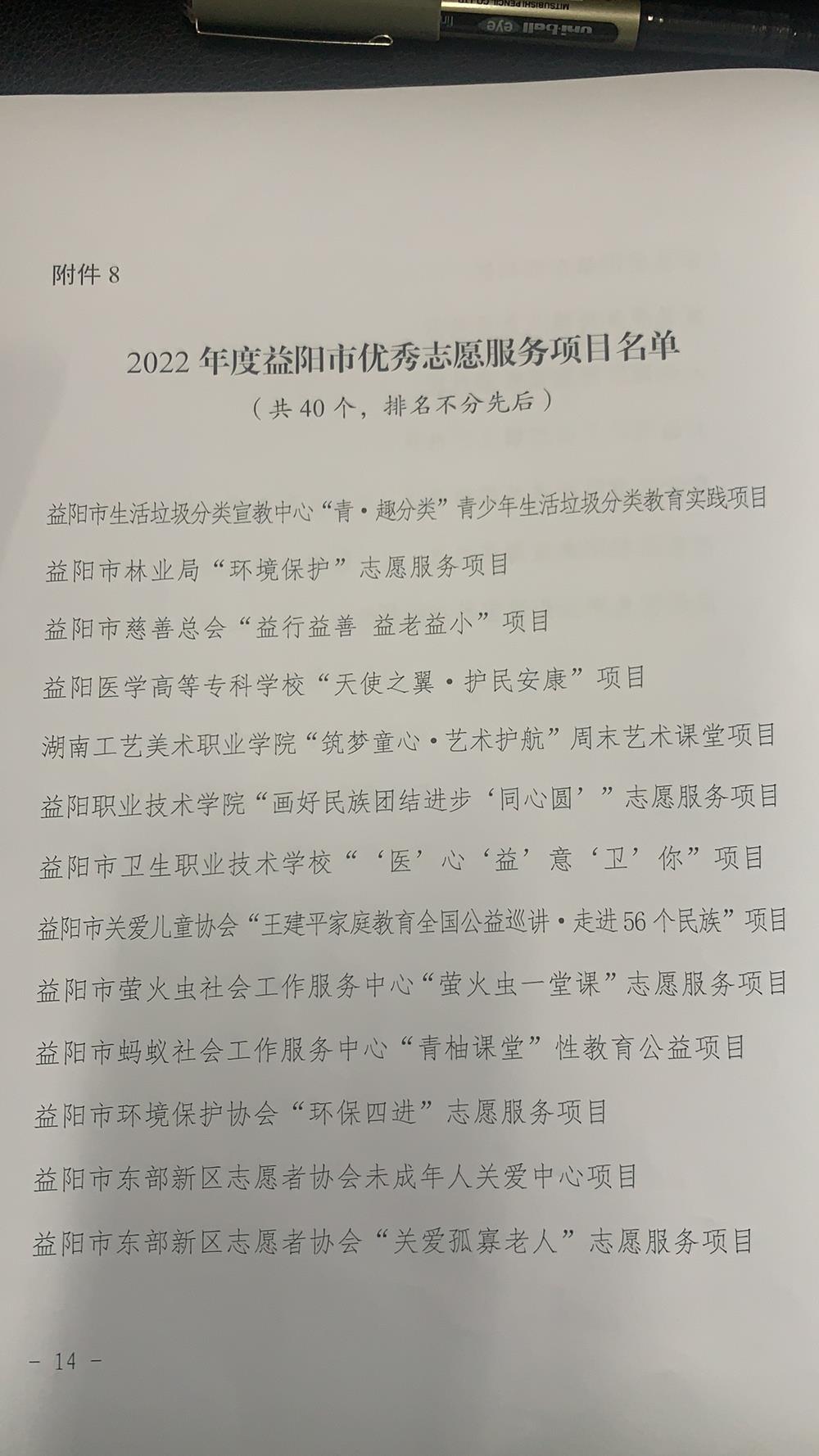 附件8

2022年度益阳市优秀志愿服务项目名单

（共40个，排名不分先后）

益阳市生活垃圾分类宣教中心“青·趣分类”青少年生活垃圾分类教育实践项目

益阳市林业局“环境保护”志愿服务项目

益阳市慈善总会“益行益善 益老益小”项目

益阳医学高等专科学校“天使之翼·护民安康”项目

湖南工艺美术职业学院“筑梦童心·艺术护航”周末艺术课堂项目

益阳职业技术学院“画好民族团结进步‘同心圆’”志愿服务项目

益阳市卫生职业技术学校“‘医’心‘益’意‘卫’你”项目

益阳市关爱儿童协会“王建平家庭教育全国公益巡讲·走进56个民族”项目

益阳市萤火虫社会工作服务中心“萤火虫一堂课”志愿服务项目

益阳市蚂蚁社会工作服务中心“青柚课堂”性教育公益项目

益阳市环境保护协会“环保四进”志愿服务项目

益阳市东部新区志愿者协会未成年人关爱中心项目

益阳市东部新区志愿者协会“关爱孤寡老人”志愿服务项目

- 14 -